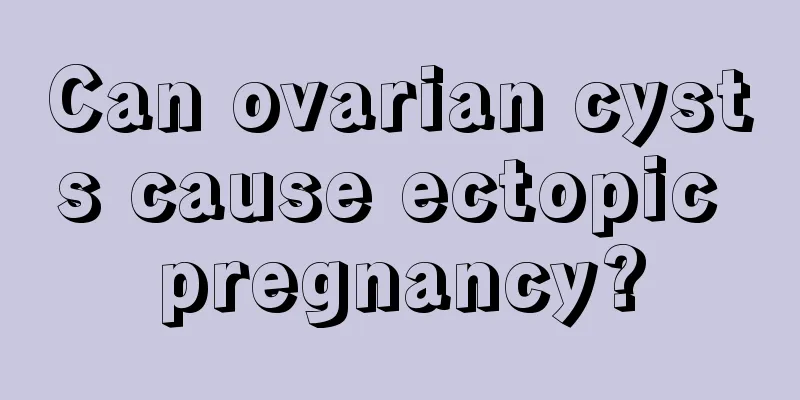 Can ovarian cysts cause ectopic pregnancy?